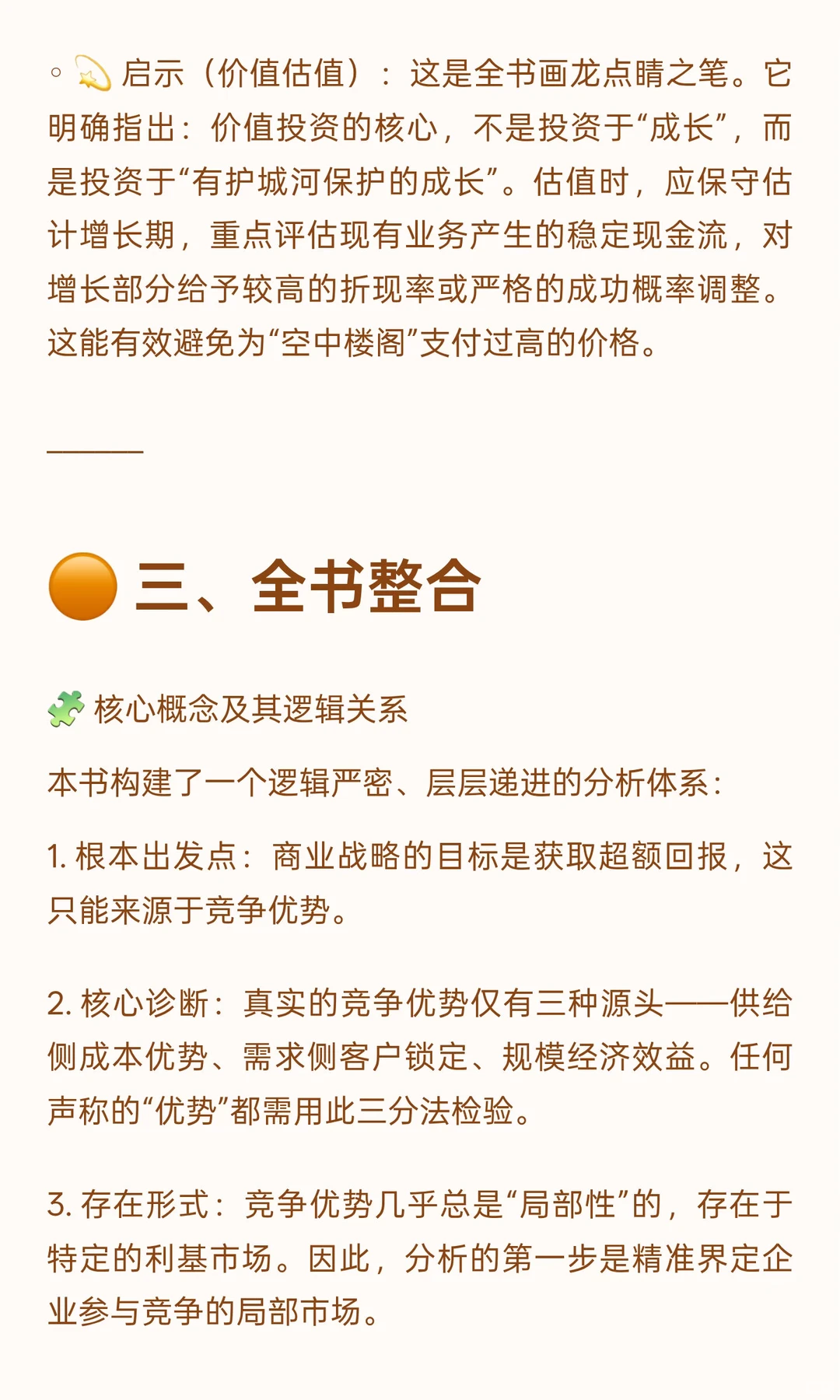 ◦ 💫 启示（价值估值）：这是全书画龙点睛之笔。它明确指出：价值投资的核心，不是投资于“成长”，而是投资于“有护城河保护的成长”。估值时，应保守估计增长期，重点评估现有业务产生的稳定现金流，对增长部分给予较高的折现率或严格的成功概率调整。这能有效避免为“空中楼阁”支付过高的价格。

———

🟠 三、全书整合

🧩 核心概念及其逻辑关系

本书构建了一个逻辑严密、层层递进的分析体系：

1. 根本出发点：商业战略的目标是获取超额回报，这只能来源于竞争优势。

2. 核心诊断：真实的竞争优势仅有三种源头——供给侧成本优势、需求侧客户锁定、规模经济效益。任何声称的“优势”都需用此三分法检验。

3. 存在形式：竞争优势几乎总是“局部性”的，存在于特定的利基市场。因此，分析的第一步是精准界定企业参与竞争的局部市场。